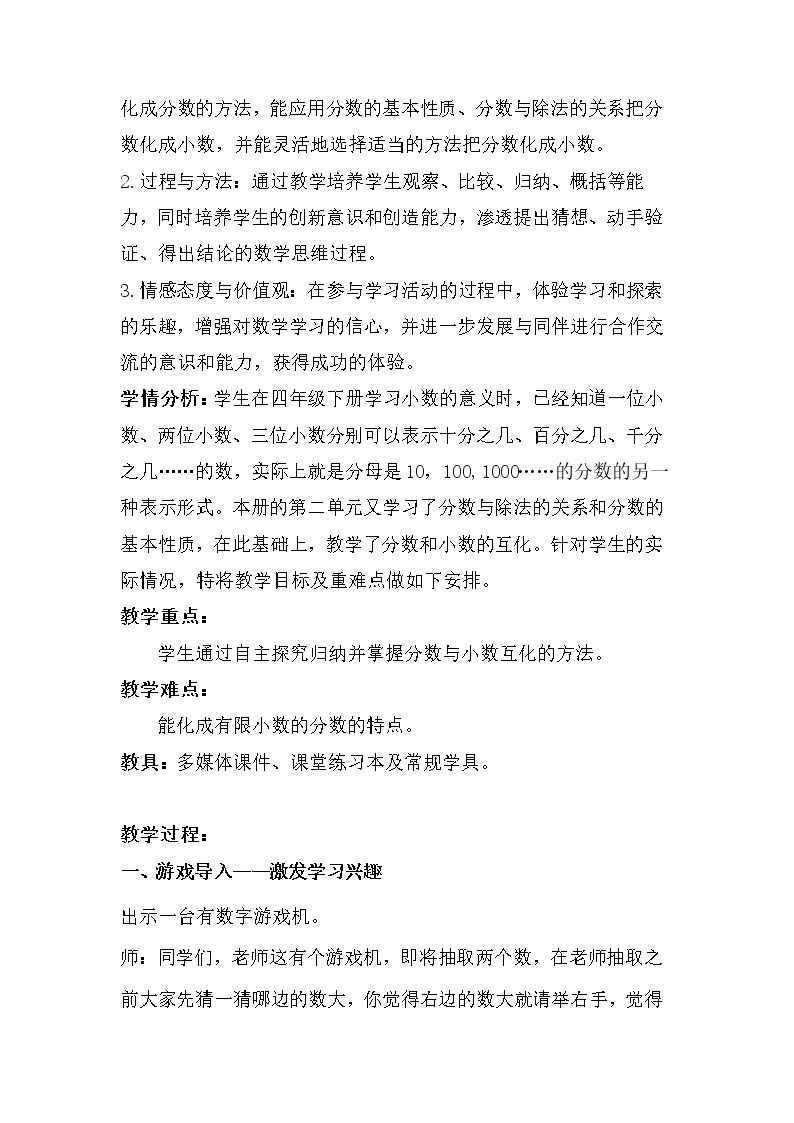 化成分数的方法，能应用分数的基本性质、分数与除法的关系把分数化成小数，并能灵活地选择适当的方法把分数化成小数。

2.过程与方法：通过教学培养学生观察、比较、归纳、概括等能力，同时培养学生的创新意识和创造能力，渗透提出猜想、动手验证、得出结论的数学思维过程。

3.情感态度与价值观：在参与学习活动的过程中，体验学习和探索的乐趣，增强对数学学习的信心，并进一步发展与同伴进行合作交流的意识和能力，获得成功的体验。

学情分析：学生在四年级下册学习小数的意义时，已经知道一位小数、两位小数、三位小数分别可以表示十分之几、百分之几、千分之几……的数，实际上就是分母是10，100，1000……的分数的另一种表示形式。本册的第二单元又学习了分数与除法的关系和分数的基本性质，在此基础上，教学了分数和小数的互化。针对学生的实际情况，特将教学目标及重难点做如下安排。

教学重点：

学生通过自主探究归纳并掌握分数与小数互化的方法。

教学难点：

能化成有限小数的分数的特点。

教具：多媒体课件、课堂练习本及常规学具。

教学过程：

一、游戏导入——激发学习兴趣

出示一台有数字游戏机。

师：同学们，老师这有个游戏机，即将抽取两个数，在老师抽取之前大家先猜一猜哪边的数大，你觉得右边的数大就请举右手，觉得